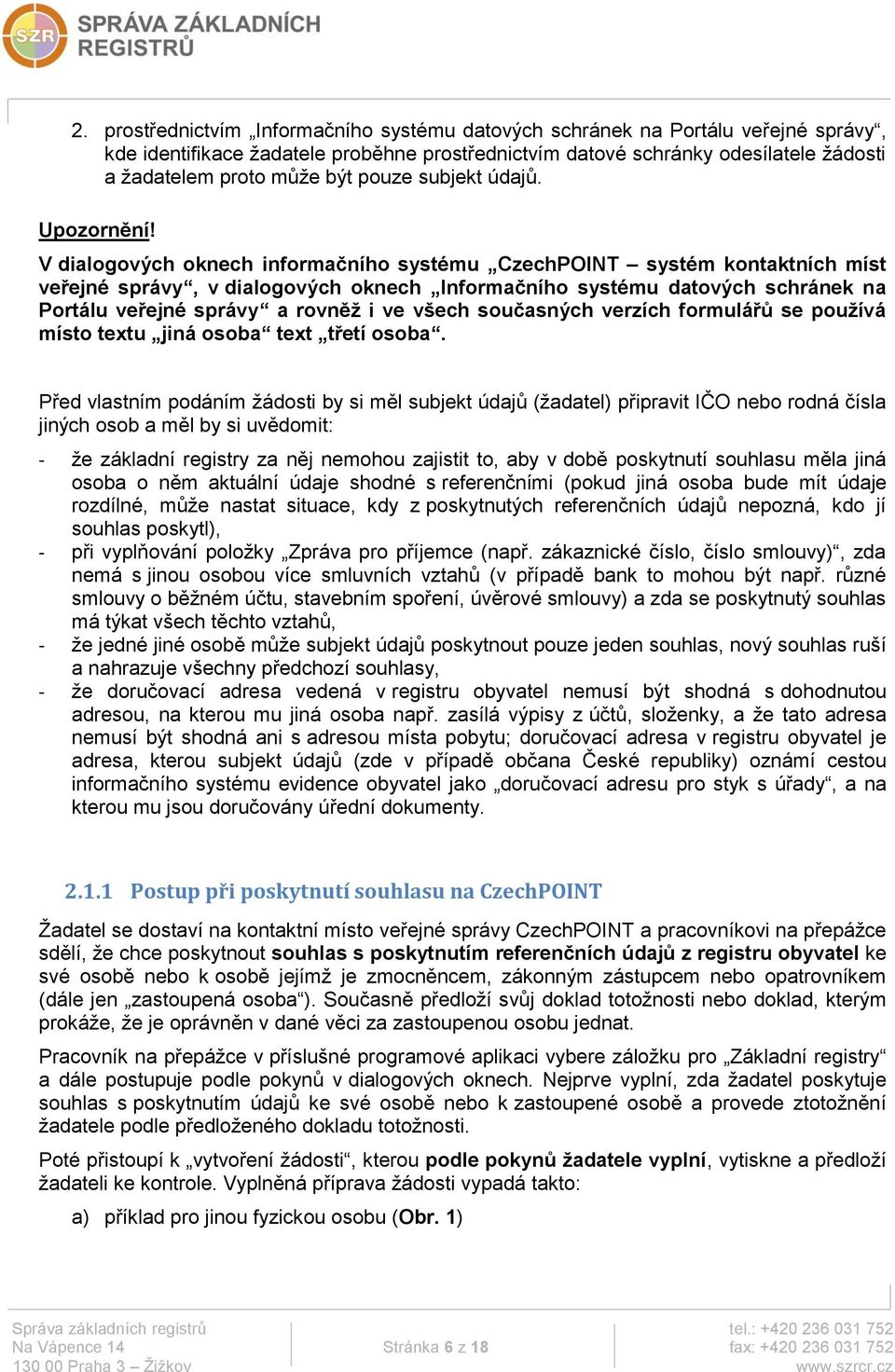 SZR SPRÁVA ZÁKLADNÍCH REGISTRŮ

2. prostřednictvím „Informačního systému datových schránek na Portálu veřejné správy“, kde identifikace žadatele proběhne prostřednictvím datové schránky odesílatele žádosti a žadatelem proto může být pouze subjekt údajů.

Upozornění!

V dialogových oknech informačního systému „CzechPOINT – systém kontaktních míst veřejné správy“, v dialogových oknech „Informačního systému datových schránek na Portálu veřejné správy“ a rovněž i ve všech současných verzích formulářů se používá místo textu „jiná osoba“ text „třetí osoba“.

Před vlastním podáním žádosti by si měl subjekt údajů (žadatel) připravit IČO nebo rodná čísla jiných osob a měl by si uvědomit:

- že základní registry za něj nemohou zajistit to, aby v době poskytnutí souhlasu měla jiná osoba o něm aktuální údaje shodné s referenčními (pokud jiná osoba bude mít údaje rozdílné, může nastat situace, kdy z poskytnutých referenčních údajů nepozná, kdo jí souhlas poskytl),
- při vyplňování položky „Zpráva pro příjemce (např. zákaznické číslo, číslo smlouvy)“, zda nemá s jinou osobou více smluvních vztahů (v případě bank to mohou být např. různé smlouvy o běžném účtu, stavebním spoření, úvěrové smlouvy) a zda se poskytnutý souhlas má týkat všech těchto vztahů,
- že jedné jiné osobě může subjekt údajů poskytnout pouze jeden souhlas, nový souhlas ruší a nahrazuje všechny předchozí souhlasy,
- že doručovací adresa vedená v registru obyvatel nemusí být shodná s dohodnutou adresou, na kterou mu jiná osoba např. zasílá výpisy z účtů, složenky, a že tato adresa nemusí být shodná ani s adresou místa pobytu; doručovací adresa v registru obyvatel je adresa, kterou subjekt údajů (zde v případě občana České republiky) oznámí cestou informačního systému evidence obyvatel jako „doručovací adresu pro styk s úřady“, a na kterou mu jsou doručovány úřední dokumenty.

2.1.1 Postup při poskytnutí souhlasu na CzechPOINT

Žadatel se dostaví na kontaktní místo veřejné správy CzechPOINT a pracovníkovi na přepážce sdělí, že chce poskytnout souhlas s poskytnutím referenčních údajů z registru obyvatel ke své osobě nebo k osobě jejímž je zmocněncem, zákonným zástupcem nebo opatrovníkem (dále jen „zastoupená osoba“). Současně předloží svůj doklad totožnosti nebo doklad, kterým prokáže, že je oprávněn v dané věci za zastoupenou osobu jednat.

Pracovník na přepážce v příslušné programové aplikaci vybere záložku pro „Základní registry“ a dále postupuje podle pokynů v dialogových oknech. Nejprve vyplní, zda žadatel poskytuje souhlas s poskytnutím údajů ke své osobě nebo k zastoupené osobě a provede ztotožnění žadatele podle předloženého dokladu totožnosti.

Poté přistoupí k „vytvoření žádosti“, kterou podle pokynů žadatele vyplní, vytiskne a předloží žadateli ke kontrole. Vyplněná příprava žádosti vypadá takto:

a) příklad pro jinou fyzickou osobu (Obr. 1)

Správa základních registrů
Na Vápence 14
130 00 Praha 3 – Žižkov

Stránka 6 z 18

tel.: +420 236 031 752
fax: +420 236 031 752
www.szrcr.cz